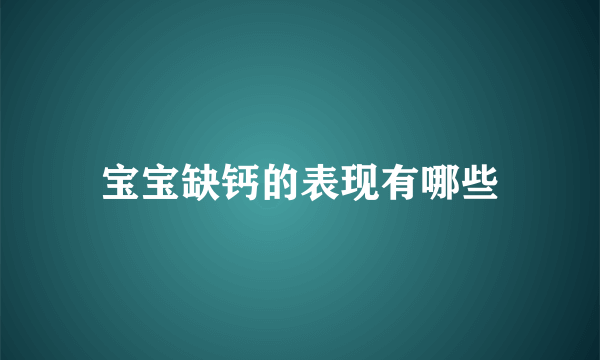 宝宝缺钙的表现有哪些